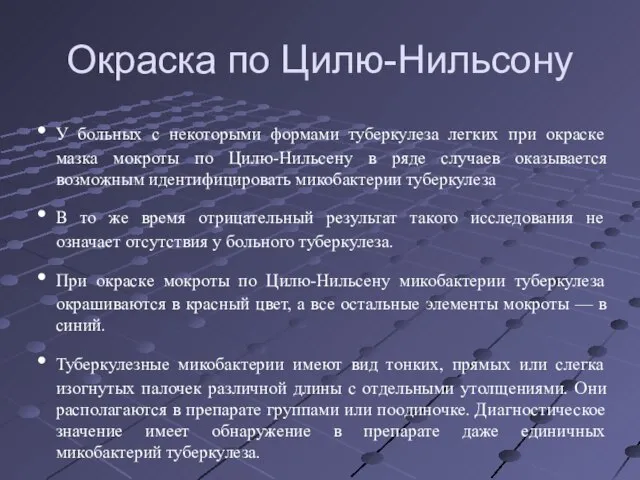 Окраска по Цилю-Нильсону

• У больных с некоторыми формами туберкулеза легких при окраске мазка мокроты по Цилю-Нильсену в ряде случаев оказывается возможным идентифицировать микобактерии туберкулеза

• В то же время отрицательный результат такого исследования не означает отсутствия у больного туберкулеза.

• При окраске мокроты по Цилю-Нильсену микобактерии туберкулеза окрашиваются в красный цвет, а все остальные элементы мокроты — в синий.

• Туберкулезные микобактерии имеют вид тонких, прямых или слегка изогнутых палочек различной длины с отдельными утолщениями. Они располагаются в препарате группами или поодиночке. Диагностическое значение имеет обнаружение в препарате даже единичных микобактерий туберкулеза.